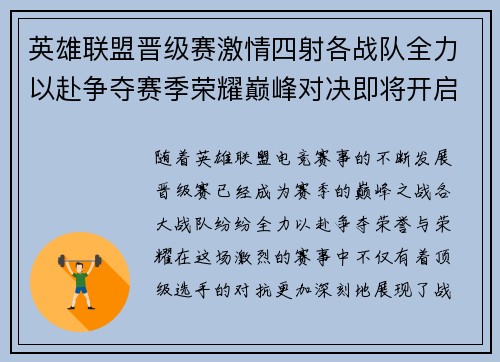 英雄联盟晋级赛激情四射各战队全力以赴争夺赛季荣耀巅峰对决即将开启

随着英雄联盟电竞赛事的不断发展晋级赛已经成为赛季的巅峰之战各大战队纷纷全力以赴争夺荣誉与荣耀在这场激烈的赛事中不仅有着顶级选手的对抗更加深刻地展现了战